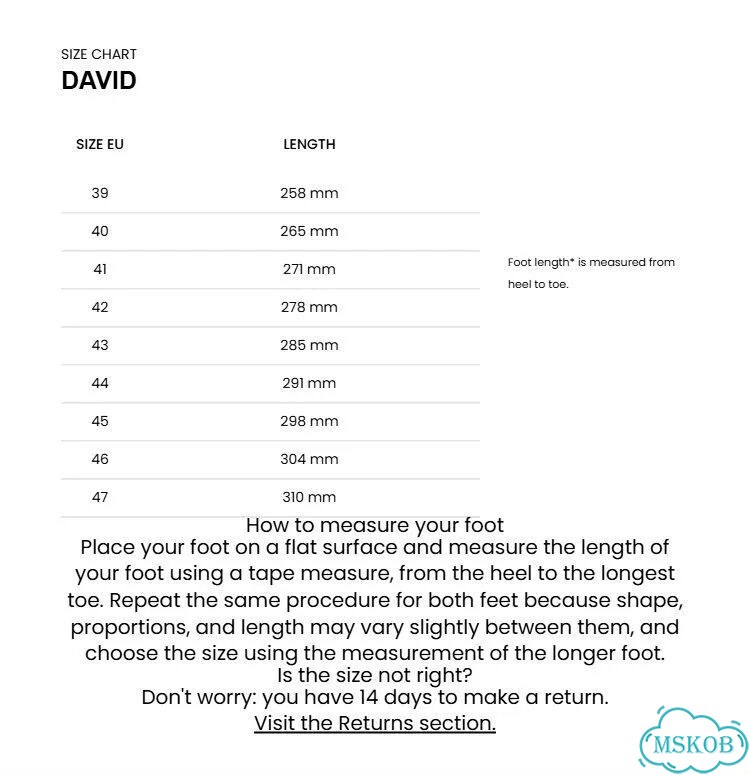 SIZE CHART
DAVID

| SIZE EU | LENGTH |
|---|---|
| 39 | 258 mm |
| 40 | 265 mm |
| 41 | 271 mm |
| 42 | 278 mm |
| 43 | 285 mm |
| 44 | 291 mm |
| 45 | 298 mm |
| 46 | 304 mm |
| 47 | 310 mm |

Foot length* is measured from heel to toe.

How to measure your foot
Place your foot on a flat surface and measure the length of your foot using a tape measure, from the heel to the longest toe. Repeat the same procedure for both feet because shape, proportions, and length may vary slightly between them, and choose the size using the measurement of the longer foot.
Is the size not right?
Don't worry: you have 14 days to make a return.
Visit the Returns section.

MSKOB